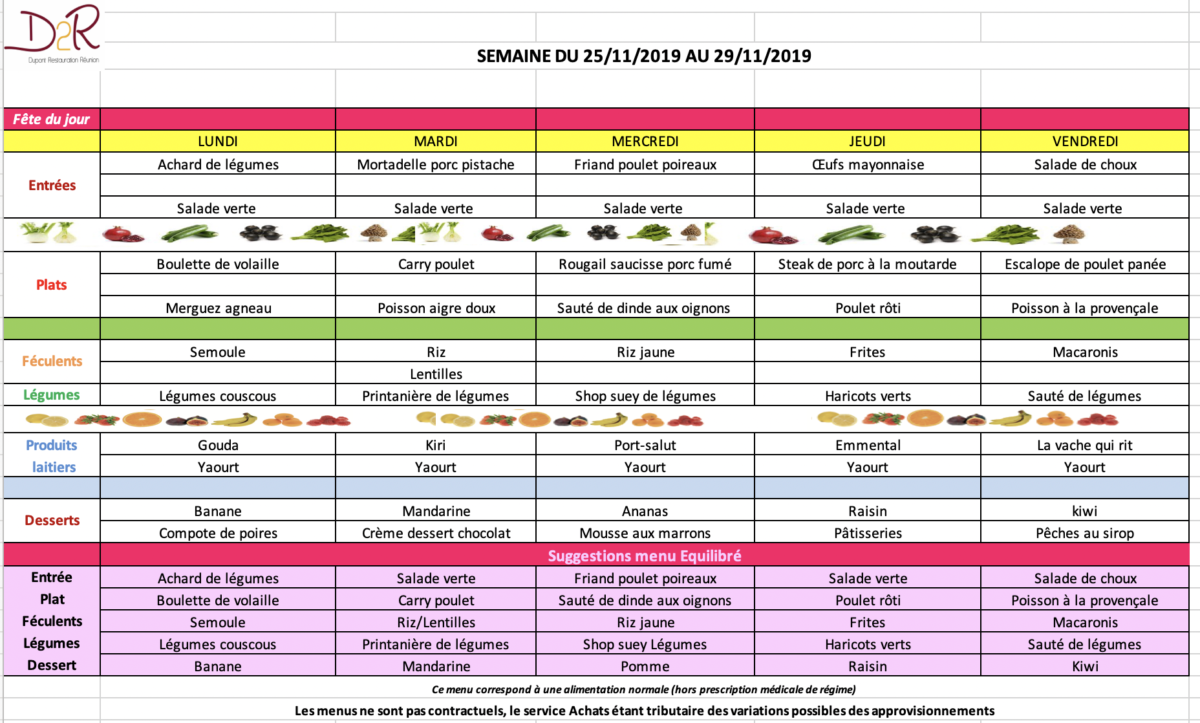 D2R
Dupont Restauration Réunion

SEMAINE DU 25/11/2019 AU 29/11/2019

| Fête du jour | | | | | |
|---|---|---|---|---|---|
| | LUNDI | MARDI | MERCREDI | JEUDI | VENDREDI |
| Entrées | Achard de légumes | Mortadelle porc pistache | Friand poulet poireaux | Œufs mayonnaise | Salade de choux |
| | | | | | |
| | Salade verte | Salade verte | Salade verte | Salade verte | Salade verte |
| Plats | Boulette de volaille | Carry poulet | Rougail saucisse porc fumé | Steak de porc à la moutarde | Escalope de poulet panée |
| | | | | | |
| | Merguez agneau | Poisson aigre doux | Sauté de dinde aux oignons | Poulet rôti | Poisson à la provençale |
| Féculents | Semoule | Riz | Riz jaune | Frites | Macaronis |
| | | Lentilles | | | |
| Légumes | Légumes couscous | Printanière de légumes | Shop suey de légumes | Haricots verts | Sauté de légumes |
| Produits laitiers | Gouda | Kiri | Port-salut | Emmental | La vache qui rit |
| | Yaourt | Yaourt | Yaourt | Yaourt | Yaourt |
| Desserts | Banane | Mandarine | Ananas | Raisin | kiwi |
| | Compote de poires | Crème dessert chocolat | Mousse aux marrons | Pâtisseries | Pêches au sirop |
| | Suggestions menu Equilibré | | | | |
| Entrée | Achard de légumes | Salade verte | Friand poulet poireaux | Salade verte | Salade de choux |
| Plat | Boulette de volaille | Carry poulet | Sauté de dinde aux oignons | Poulet rôti | Poisson à la provençale |
| Féculents | Semoule | Riz/Lentilles | Riz jaune | Frites | Macaronis |
| Légumes | Légumes couscous | Printanière de légumes | Shop suey Légumes | Haricots verts | Sauté de légumes |
| Dessert | Banane | Mandarine | Pomme | Raisin | Kiwi |

Ce menu correspond à une alimentation normale (hors prescription médicale de régime)

Les menus ne sont pas contractuels, le service Achats étant tributaire des variations possibles des approvisionnements